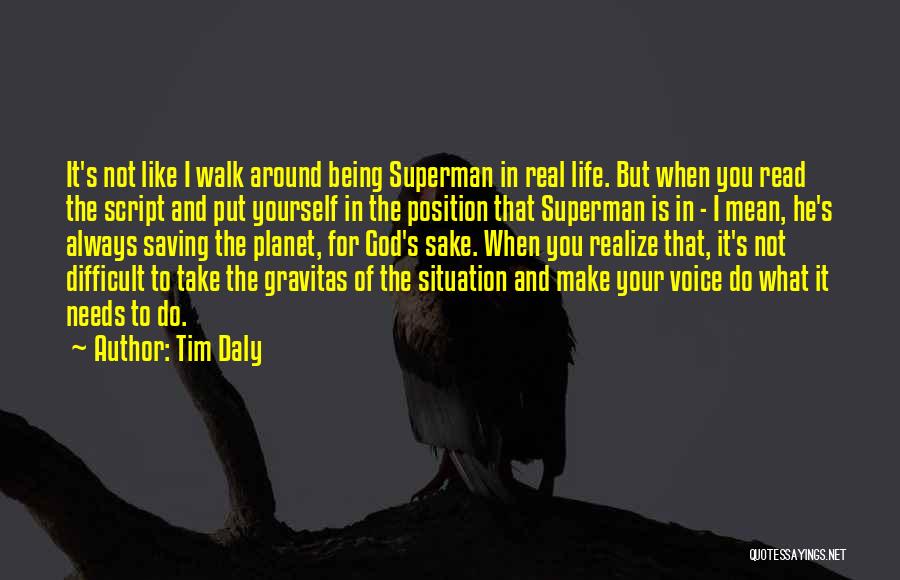 It's not like I walk around being Superman in real life. But when you read the script and put yourself in the position that Superman is in - I mean, he's always saving the planet, for God's sake. When you realize that, it's not difficult to take the gravitas of the situation and make your voice do what it needs to do.

~ Author: Tim Daly

QUOTESSAYINGS.NET